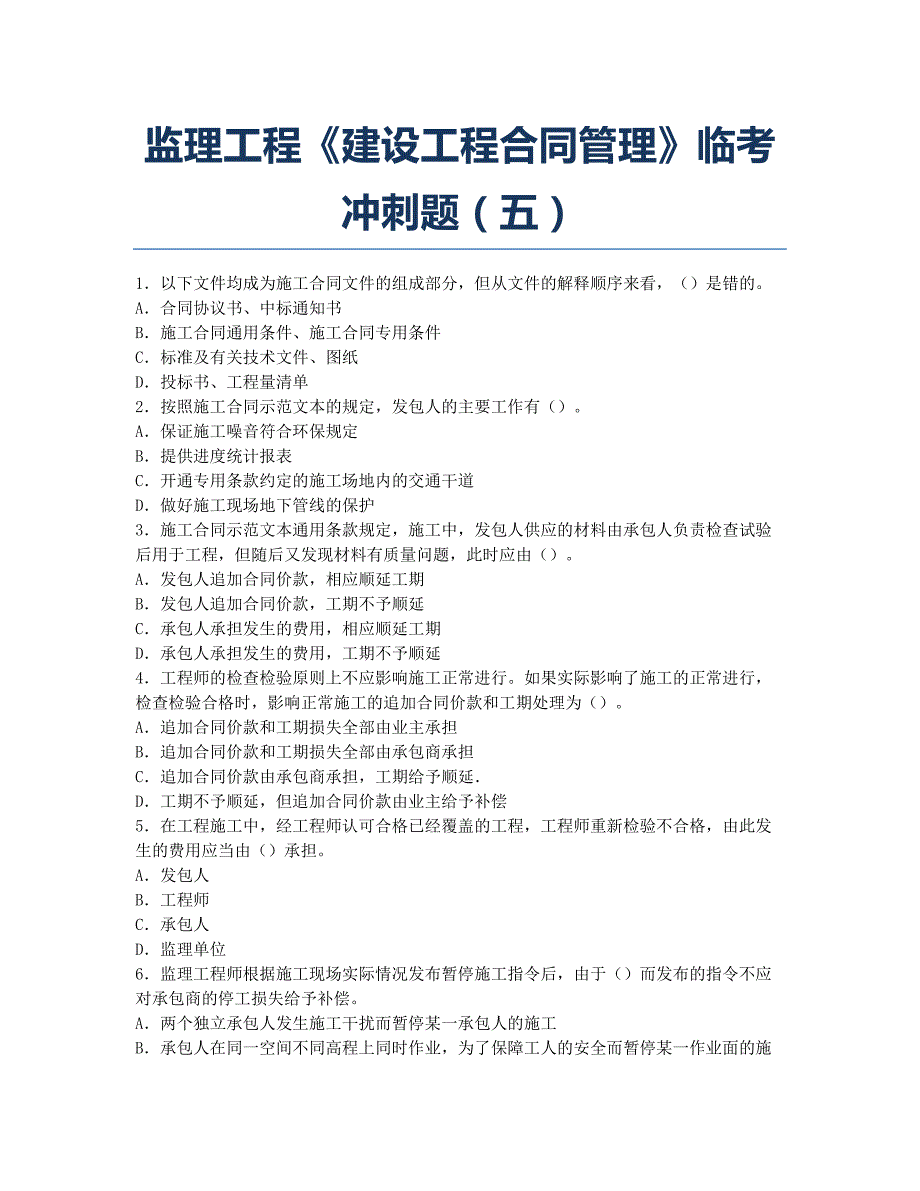 监理工程《建设工程合同管理》临考冲刺题（五）

1. 以下文件均成为施工合同文件的组成部分，但从文件的解释顺序来看，（）是错的。
A. 合同协议书、中标通知书
B. 施工合同通用条件、施工合同专用条件
C. 标准及有关技术文件、图纸
D. 投标书、工程量清单
2. 按照施工合同示范文本的规定，发包人的主要工作有（）。
A. 保证施工噪音符合环保规定
B. 提供进度统计报表
C. 开通专用条款约定的施工场地内的交通干道
D. 做好施工现场地下管线的保护
3. 施工合同示范文本通用条款规定，施工中，发包人供应的材料由承包人负责检查试验后用于工程，但随后又发现材料有质量问题，此时应由（）。
A. 发包人追加合同价款，相应顺延工期
B. 发包人追加合同价款，工期不予顺延
C. 承包人承担发生的费用，相应顺延工期
D. 承包人承担发生的费用，工期不予顺延
4. 工程师的检查检验原则上不应影响施工正常进行。如果实际影响了施工的正常进行，检查检验合格时，影响正常施工的追加合同价款和工期处理为（）。
A. 追加合同价款和工期损失全部由业主承担
B. 追加合同价款和工期损失全部由承包商承担
C. 追加合同价款由承包商承担，工期给予顺延.
D. 工期不予顺延，但追加合同价款由业主给予补偿
5. 在工程施工中，经工程师认可合格已经覆盖的工程，工程师重新检验不合格，由此发生的费用应当由（）承担。
A. 发包人
B. 工程师
C. 承包人
D. 监理单位
6. 监理工程师根据施工现场实际情况发布暂停施工指令后，由于（）而发布的指令不应对承包商的停工损失给予补偿。
A. 两个独立承包人发生施工干扰而暂停某一承包人的施工
B. 承包人在同一空间不同高程上同时作业，为了保障工人的安全而暂停某一作业面的施